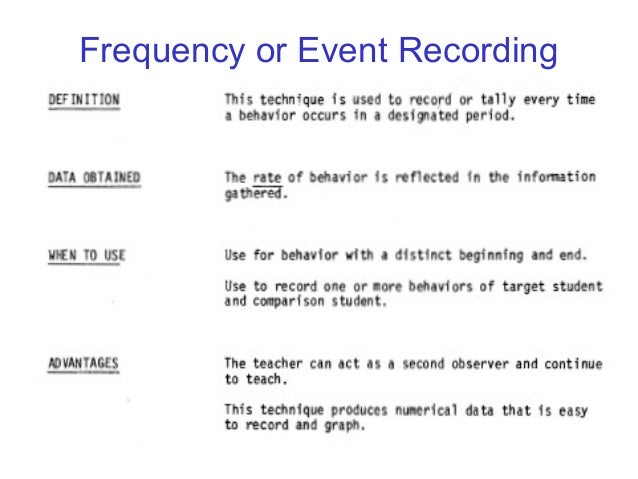 Frequency or Event Recording

DEFINITION

This technique is used to record or tally every time a behavior occurs in a designated period.

DATA OBTAINED

The rate of behavior is reflected in the information gathered.

WHEN TO USE

Use for behavior with a distinct beginning and end.

Use to record one or more behaviors of target student and comparison student.

ADVANTAGES

The teacher can act as a second observer and continue to teach.

This technique produces numerical data that is easy to record and graph.